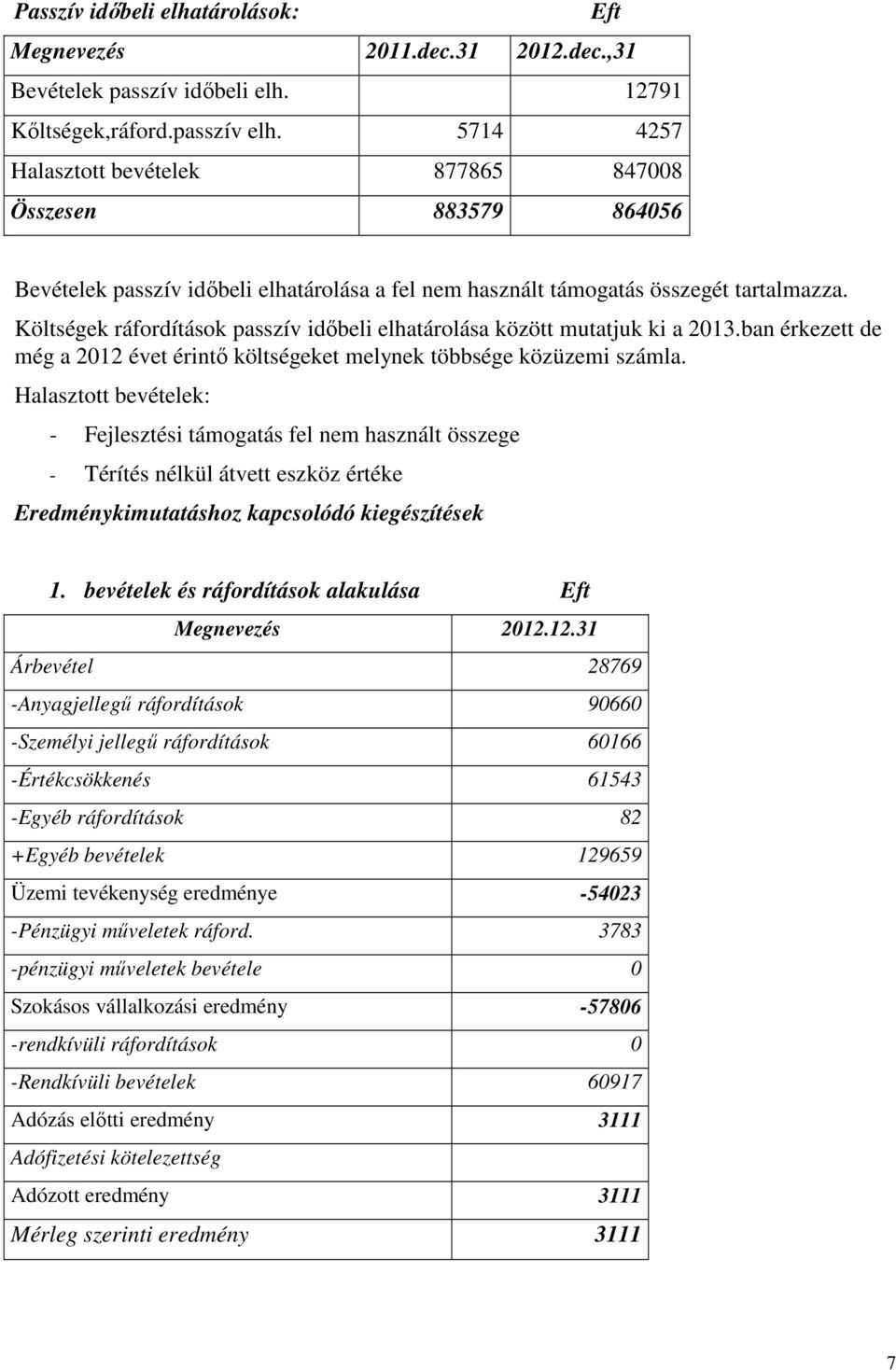 Passzív időbeli elhatárolások: Eft

| Megnevezés | 2011.dec.31 | 2012.dec.,31 |
|---|---|---|
| Bevételek passzív időbeli elh. | | 12791 |
| Kőltségek,ráford.passzív elh. | 5714 | 4257 |
| Halasztott bevételek | 877865 | 847008 |
| Összesen | 883579 | 864056 |

Bevételek passzív időbeli elhatárolása a fel nem használt támogatás összegét tartalmazza.

Költségek ráfordítások passzív időbeli elhatárolása között mutatjuk ki a 2013.ban érkezett de még a 2012 évet érintő költségeket melynek többsége közüzemi számla.

Halasztott bevételek:

- Fejlesztési támogatás fel nem használt összege
- Térítés nélkül átvett eszköz értéke

Eredménykimutatáshoz kapcsolódó kiegészítések

1. bevételek és ráfordítások alakulása Eft

| Megnevezés | 2012.12.31 |
|---|---|
| Árbevétel | 28769 |
| -Anyagjellegű ráfordítások | 90660 |
| -Személyi jellegű ráfordítások | 60166 |
| -Értékcsökkenés | 61543 |
| -Egyéb ráfordítások | 82 |
| +Egyéb bevételek | 129659 |
| Üzemi tevékenység eredménye | -54023 |
| -Pénzügyi műveletek ráford. | 3783 |
| -pénzügyi műveletek bevétele | 0 |
| Szokásos vállalkozási eredmény | -57806 |
| -rendkívüli ráfordítások | 0 |
| -Rendkívüli bevételek | 60917 |
| Adózás előtti eredmény | 3111 |
| Adófizetési kötelezettség | |
| Adózott eredmény | 3111 |
| Mérleg szerinti eredmény | 3111 |

7